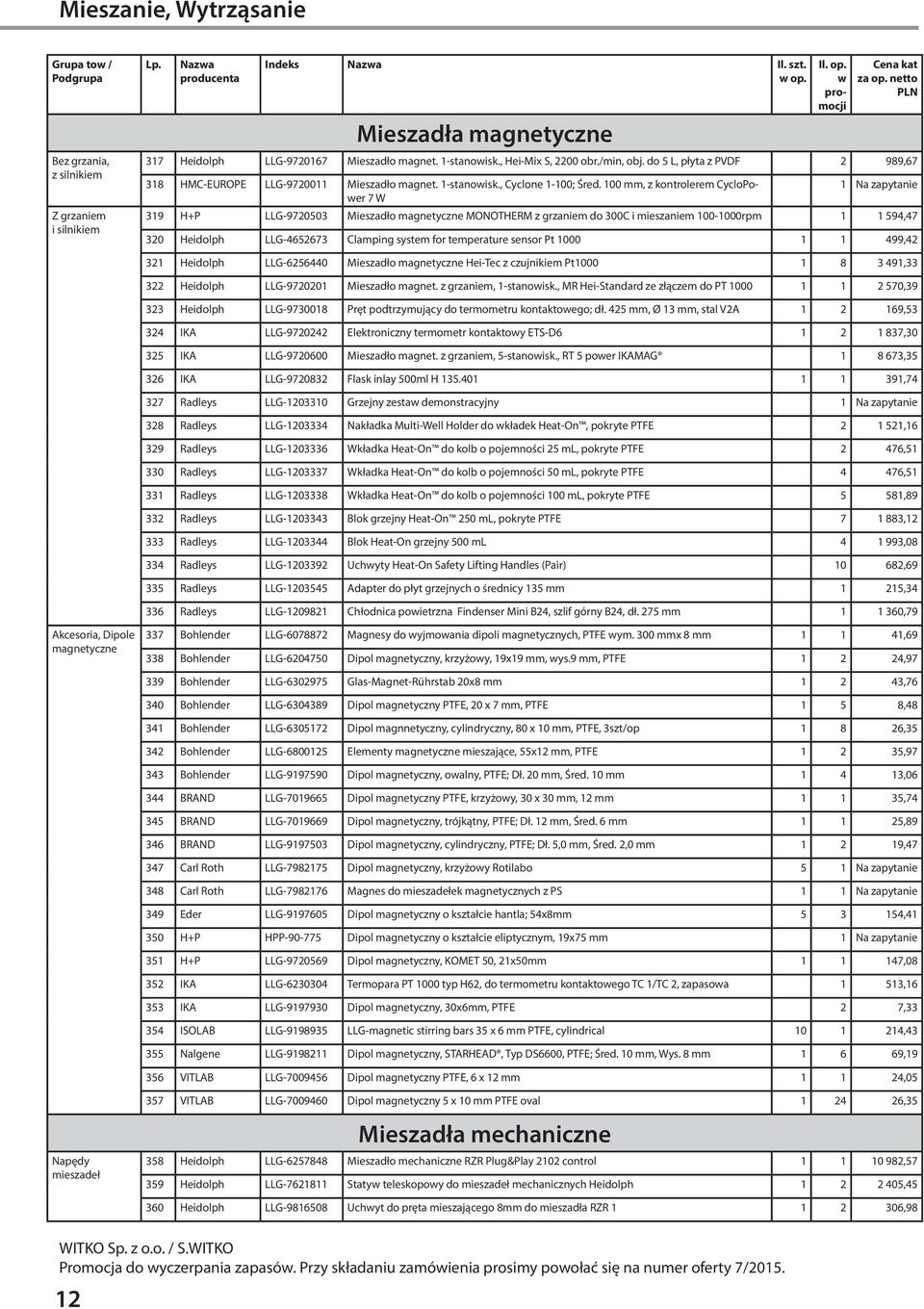 Mieszanie, Wytrząsanie

| Grupa tow / Podgrupa | Lp. | Nazwa producenta | Indeks | Nazwa | Il. szt. w op. | Il. op. w promocji | Cena kat za op. netto PLN |
|---|---|---|---|---|---|---|---|
| | | | | Mieszadła magnetyczne | | | |
| Bez grzania, z silnikiem | 317 | Heidolph | LLG-9720167 | Mieszadło magnet. 1-stanowisk., Hei-Mix S, 2200 obr./min, obj. do 5 L, płyta z PVDF | | 2 | 989,67 |
| | 318 | HMC-EUROPE | LLG-9720011 | Mieszadło magnet. 1-stanowisk., Cyclone 1-100; Śred. 100 mm, z kontrolerem CycloPower 7 W | | 1 | Na zapytanie |
| Z grzaniem i silnikiem | 319 | H+P | LLG-9720503 | Mieszadło magnetyczne MONOTHERM z grzaniem do 300C i mieszaniem 100-1000rpm | | 1 | 1 594,47 |
| | 320 | Heidolph | LLG-4652673 | Clamping system for temperature sensor Pt 1000 | 1 | 1 | 499,42 |
| | 321 | Heidolph | LLG-6256440 | Mieszadło magnetyczne Hei-Tec z czujnikiem Pt1000 | 1 | 8 | 3 491,33 |
| | 322 | Heidolph | LLG-9720201 | Mieszadło magnet. z grzaniem, 1-stanowisk., MR Hei-Standard ze złączem do PT 1000 | 1 | 1 | 2 570,39 |
| | 323 | Heidolph | LLG-9730018 | Pręt podtrzymujący do termometru kontaktowego; dł. 425 mm, Ø 13 mm, stal V2A | 1 | 2 | 169,53 |
| | 324 | IKA | LLG-9720242 | Elektroniczny termometr kontaktowy ETS-D6 | 1 | 2 | 1 837,30 |
| | 325 | IKA | LLG-9720600 | Mieszadło magnet. z grzaniem, 5-stanowisk., RT 5 power IKAMAG® | | 1 | 8 673,35 |
| | 326 | IKA | LLG-9720832 | Flask inlay 500ml H 135.401 | 1 | 1 | 391,74 |
| | 327 | Radleys | LLG-1203310 | Grzejny zestaw demonstracyjny | | 1 | Na zapytanie |
| | 328 | Radleys | LLG-1203334 | Nakładka Multi-Well Holder do wkładek Heat-On™, pokryte PTFE | | 2 | 1 521,16 |
| | 329 | Radleys | LLG-1203336 | Wkładka Heat-On™ do kolb o pojemności 25 mL, pokryte PTFE | | 2 | 476,51 |
| | 330 | Radleys | LLG-1203337 | Wkładka Heat-On™ do kolb o pojemności 50 mL, pokryte PTFE | | 4 | 476,51 |
| | 331 | Radleys | LLG-1203338 | Wkładka Heat-On™ do kolb o pojemności 100 mL, pokryte PTFE | | 5 | 581,89 |
| | 332 | Radleys | LLG-1203343 | Blok grzejny Heat-On™ 250 mL, pokryte PTFE | | 7 | 1 883,12 |
| | 333 | Radleys | LLG-1203344 | Blok Heat-On grzejny 500 mL | | 4 | 1 993,08 |
| | 334 | Radleys | LLG-1203392 | Uchwyty Heat-On Safety Lifting Handles (Pair) | | 10 | 682,69 |
| | 335 | Radleys | LLG-1203545 | Adapter do płyt grzejnych o średnicy 135 mm | | 1 | 215,34 |
| | 336 | Radleys | LLG-1209821 | Chłodnica powietrzna Findenser Mini B24, szlif górny B24, dł. 275 mm | | 1 | 1 360,79 |
| Akcesoria, Dipole magnetyczne | 337 | Bohlender | LLG-6078872 | Magnesy do wyjmowania dipoli magnetycznych, PTFE wym. 300 mmx 8 mm | 1 | 1 | 41,69 |
| | 338 | Bohlender | LLG-6204750 | Dipol magnetyczny, krzyżowy, 19x19 mm, wys.9 mm, PTFE | 1 | 2 | 24,97 |
| | 339 | Bohlender | LLG-6302975 | Glas-Magnet-Rührstab 20x8 mm | 1 | 2 | 43,76 |
| | 340 | Bohlender | LLG-6304389 | Dipol magnetyczny PTFE, 20 x 7 mm, PTFE | 1 | 5 | 8,48 |
| | 341 | Bohlender | LLG-6305172 | Dipol magnnetyczny, cylindryczny, 80 x 10 mm, PTFE, 3szt/op | 1 | 8 | 26,35 |
| | 342 | Bohlender | LLG-6800125 | Elementy magnetyczne mieszające, 55x12 mm, PTFE | 1 | 2 | 35,97 |
| | 343 | Bohlender | LLG-9197590 | Dipol magnetyczny, owalny, PTFE; Dł. 20 mm, Śred. 10 mm | 1 | 4 | 13,06 |
| | 344 | BRAND | LLG-7019665 | Dipol magnetyczny PTFE, krzyżowy, 30 x 30 mm, 12 mm | 1 | 1 | 35,74 |
| | 345 | BRAND | LLG-7019669 | Dipol magnetyczny, trójkątny, PTFE; Dł. 12 mm, Śred. 6 mm | 1 | 1 | 25,89 |
| | 346 | BRAND | LLG-9197503 | Dipol magnetyczny, cylindryczny, PTFE; Dł. 5,0 mm, Śred. 2,0 mm | 1 | 2 | 19,47 |
| | 347 | Carl Roth | LLG-7982175 | Dipol magnetyczny, krzyżowy Rotilabo | 5 | 1 | Na zapytanie |
| | 348 | Carl Roth | LLG-7982176 | Magnes do mieszadełek magnetycznych z PS | 1 | 1 | Na zapytanie |
| | 349 | Eder | LLG-9197605 | Dipol magnetyczny o kształcie hantla; 54x8mm | 5 | 3 | 154,41 |
| | 350 | H+P | HPP-90-775 | Dipol magnetyczny o kształcie eliptycznym, 19x75 mm | | 1 | Na zapytanie |
| | 351 | H+P | LLG-9720569 | Dipol magnetyczny, KOMET 50, 21x50mm | 1 | 1 | 147,08 |
| | 352 | IKA | LLG-6230304 | Termopara PT 1000 typ H62, do termometru kontaktowego TC 1/TC 2, zapasowa | | 1 | 513,16 |
| | 353 | IKA | LLG-9197930 | Dipol magnetyczny, 30x6mm, PTFE | | 2 | 7,33 |
| | 354 | ISOLAB | LLG-9198935 | LLG-magnetic stirring bars 35 x 6 mm PTFE, cylindrical | 10 | 1 | 214,43 |
| | 355 | Nalgene | LLG-9198211 | Dipol magnetyczny, STARHEAD®, Typ DS6600, PTFE; Śred. 10 mm, Wys. 8 mm | 1 | 6 | 69,19 |
| | 356 | VITLAB | LLG-7009456 | Dipol magnetyczny PTFE, 6 x 12 mm | 1 | 1 | 24,05 |
| | 357 | VITLAB | LLG-7009460 | Dipol magnetyczny 5 x 10 mm PTFE oval | 1 | 24 | 26,35 |
| | | | | Mieszadła mechaniczne | | | |
| Napędy mieszadeł | 358 | Heidolph | LLG-6257848 | Mieszadło mechaniczne RZR Plug&Play 2102 control | 1 | 1 | 10 982,57 |
| | 359 | Heidolph | LLG-7621811 | Statyw teleskopowy do mieszadeł mechanicznych Heidolph | 1 | 2 | 2 405,45 |
| | 360 | Heidolph | LLG-9816508 | Uchwyt do pręta mieszającego 8mm do mieszadła RZR 1 | 1 | 2 | 306,98 |

WITKO Sp. z o.o. / S.WITKO
Promocja do wyczerpania zapasów. Przy składaniu zamówienia prosimy powołać się na numer oferty 7/2015.

12